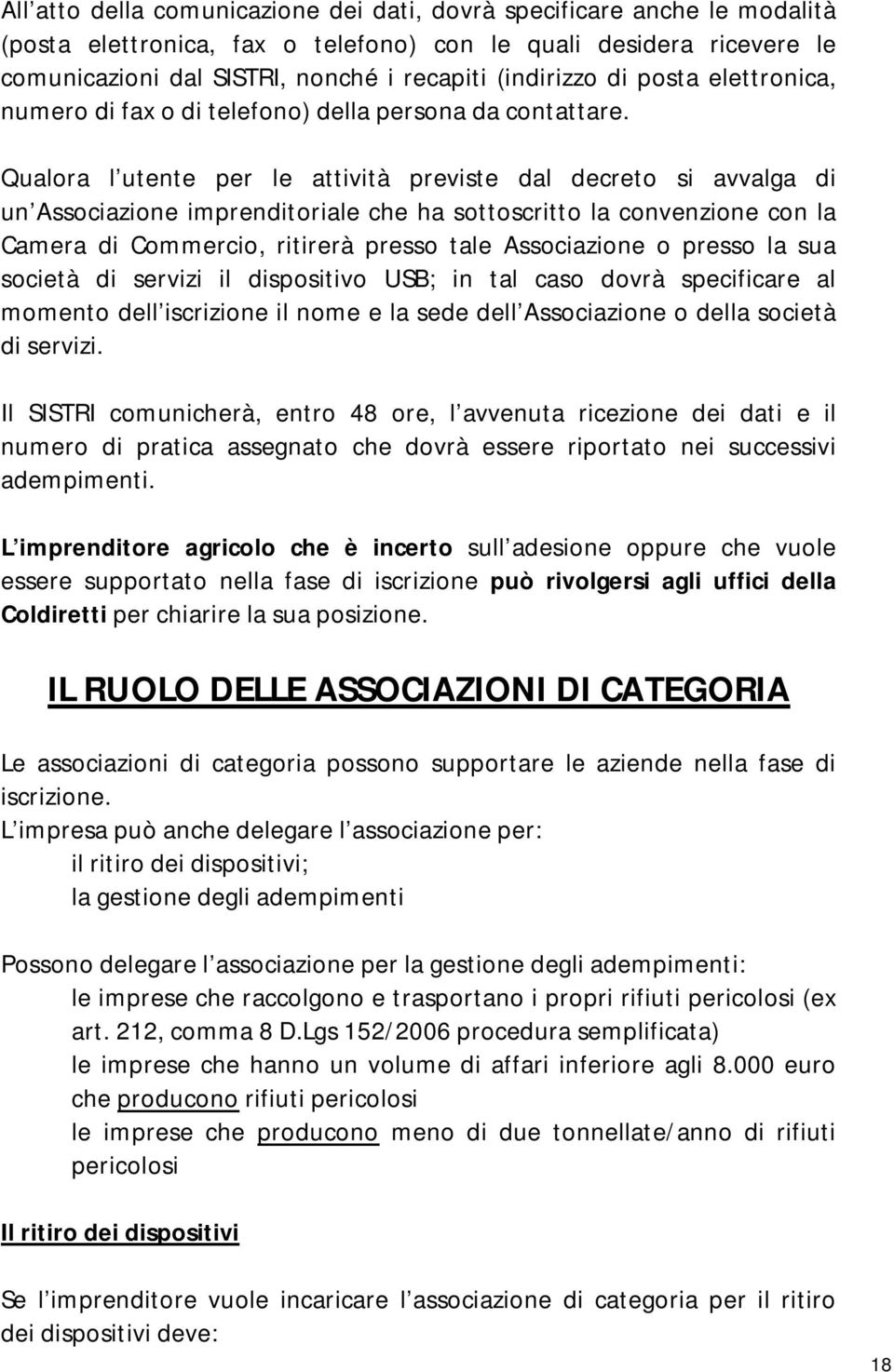 All atto della comunicazione dei dati, dovrà specificare anche le modalità (posta elettronica, fax o telefono) con le quali desidera ricevere le comunicazioni dal SISTRI, nonché i recapiti (indirizzo di posta elettronica, numero di fax o di telefono) della persona da contattare.

Qualora l utente per le attività previste dal decreto si avvalga di un Associazione imprenditoriale che ha sottoscritto la convenzione con la Camera di Commercio, ritirerà presso tale Associazione o presso la sua società di servizi il dispositivo USB; in tal caso dovrà specificare al momento dell iscrizione il nome e la sede dell Associazione o della società di servizi.

Il SISTRI comunicherà, entro 48 ore, l avvenuta ricezione dei dati e il numero di pratica assegnato che dovrà essere riportato nei successivi adempimenti.

L imprenditore agricolo che è incerto sull adesione oppure che vuole essere supportato nella fase di iscrizione può rivolgersi agli uffici della Coldiretti per chiarire la sua posizione.

IL RUOLO DELLE ASSOCIAZIONI DI CATEGORIA

Le associazioni di categoria possono supportare le aziende nella fase di iscrizione.
L impresa può anche delegare l associazione per:
il ritiro dei dispositivi;
la gestione degli adempimenti

Possono delegare l associazione per la gestione degli adempimenti:
le imprese che raccolgono e trasportano i propri rifiuti pericolosi (ex art. 212, comma 8 D.Lgs 152/2006 procedura semplificata)
le imprese che hanno un volume di affari inferiore agli 8.000 euro che producono rifiuti pericolosi
le imprese che producono meno di due tonnellate/anno di rifiuti pericolosi

Il ritiro dei dispositivi

Se l imprenditore vuole incaricare l associazione di categoria per il ritiro dei dispositivi deve:

18